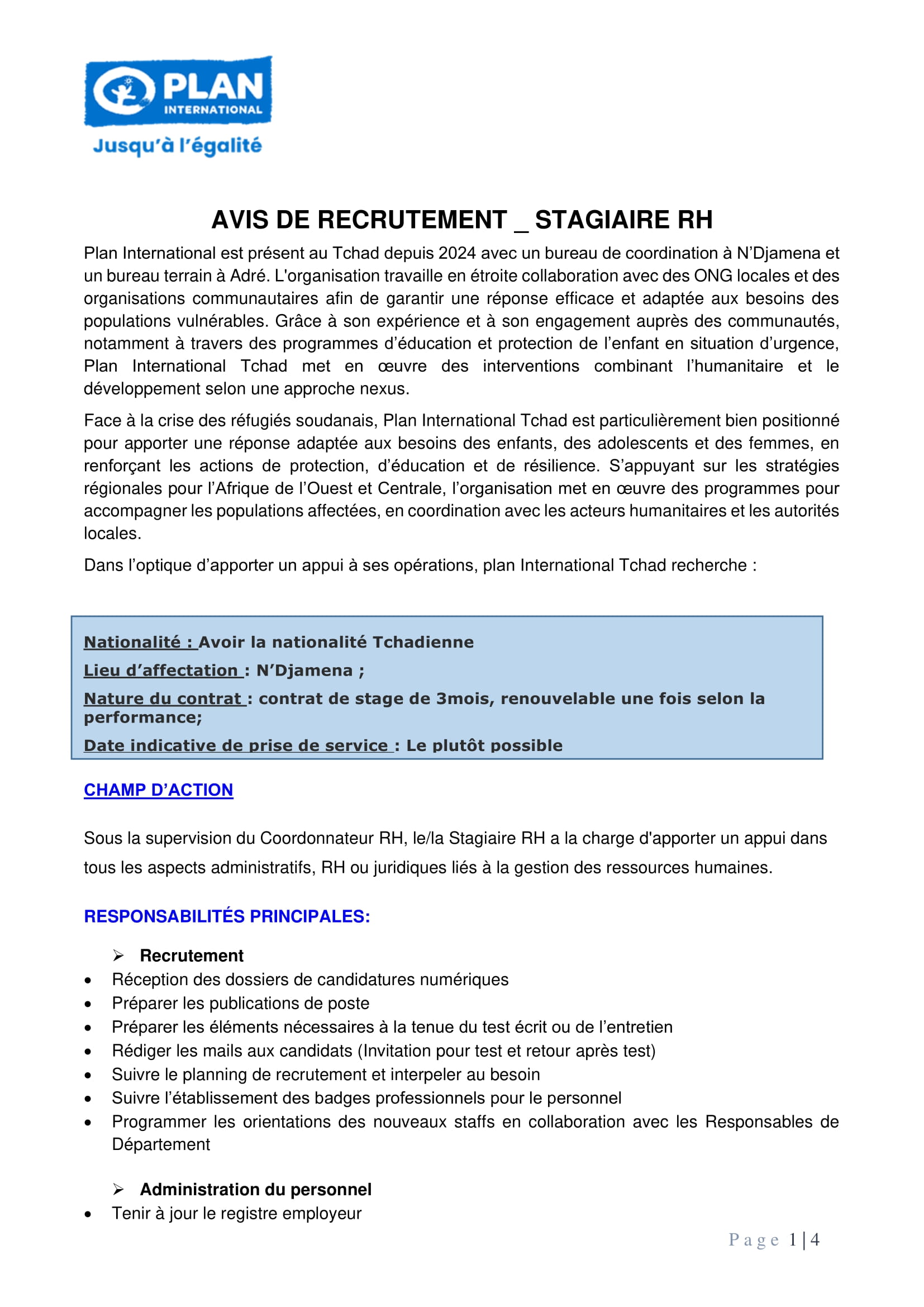 PLAN
INTERNATIONAL
Jusqu'à l'égalité

AVIS DE RECRUTEMENT _ STAGIAIRE RH

Plan International est présent au Tchad depuis 2024 avec un bureau de coordination à N'Djamena et un bureau terrain à Adré. L'organisation travaille en étroite collaboration avec des ONG locales et des organisations communautaires afin de garantir une réponse efficace et adaptée aux besoins des populations vulnérables. Grâce à son expérience et à son engagement auprès des communautés, notamment à travers des programmes d'éducation et protection de l'enfant en situation d'urgence, Plan International Tchad met en œuvre des interventions combinant l'humanitaire et le développement selon une approche nexus.

Face à la crise des réfugiés soudanais, Plan International Tchad est particulièrement bien positionné pour apporter une réponse adaptée aux besoins des enfants, des adolescents et des femmes, en renforçant les actions de protection, d'éducation et de résilience. S'appuyant sur les stratégies régionales pour l'Afrique de l'Ouest et Centrale, l'organisation met en œuvre des programmes pour accompagner les populations affectées, en coordination avec les acteurs humanitaires et les autorités locales.

Dans l'optique d'apporter un appui à ses opérations, plan International Tchad recherche :

Nationalité : Avoir la nationalité Tchadienne
Lieu d'affectation : N'Djamena ;
Nature du contrat : contrat de stage de 3mois, renouvelable une fois selon la performance;
Date indicative de prise de service : Le plutôt possible

CHAMP D'ACTION

Sous la supervision du Coordonnateur RH, le/la Stagiaire RH a la charge d'apporter un appui dans tous les aspects administratifs, RH ou juridiques liés à la gestion des ressources humaines.

RESPONSABILITÉS PRINCIPALES:

➢ Recrutement
• Réception des dossiers de candidatures numériques
• Préparer les publications de poste
• Préparer les éléments nécessaires à la tenue du test écrit ou de l'entretien
• Rédiger les mails aux candidats (Invitation pour test et retour après test)
• Suivre le planning de recrutement et interpeler au besoin
• Suivre l'établissement des badges professionnels pour le personnel
• Programmer les orientations des nouveaux staffs en collaboration avec les Responsables de Département

➢ Administration du personnel
• Tenir à jour le registre employeur

Page 1 | 4